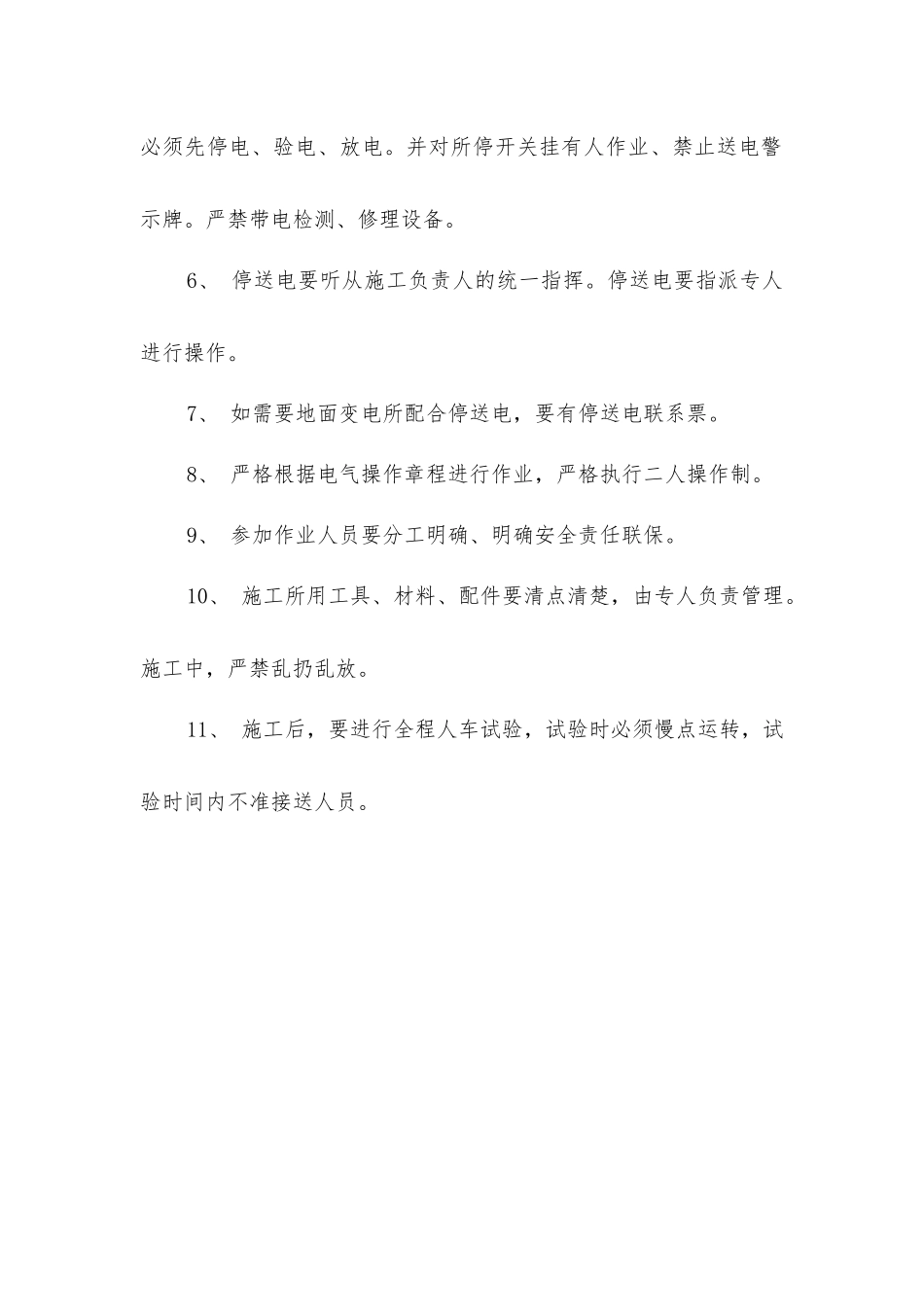 必须先停电、验电、放电。并对所停开关挂有人作业、禁止送电警示牌。严禁带电检测、修理设备。

6、 停送电要听从施工负责人的统一指挥。停送电要指派专人进行操作。

7、 如需要地面变电所配合停送电，要有停送电联系票。

8、 严格根据电气操作章程进行作业，严格执行二人操作制。

9、 参加作业人员要分工明确、明确安全责任联保。

10、 施工所用工具、材料、配件要清点清楚，由专人负责管理。施工中，严禁乱扔乱放。

11、 施工后，要进行全程人车试验，试验时必须慢点运转，试验时间内不准接送人员。